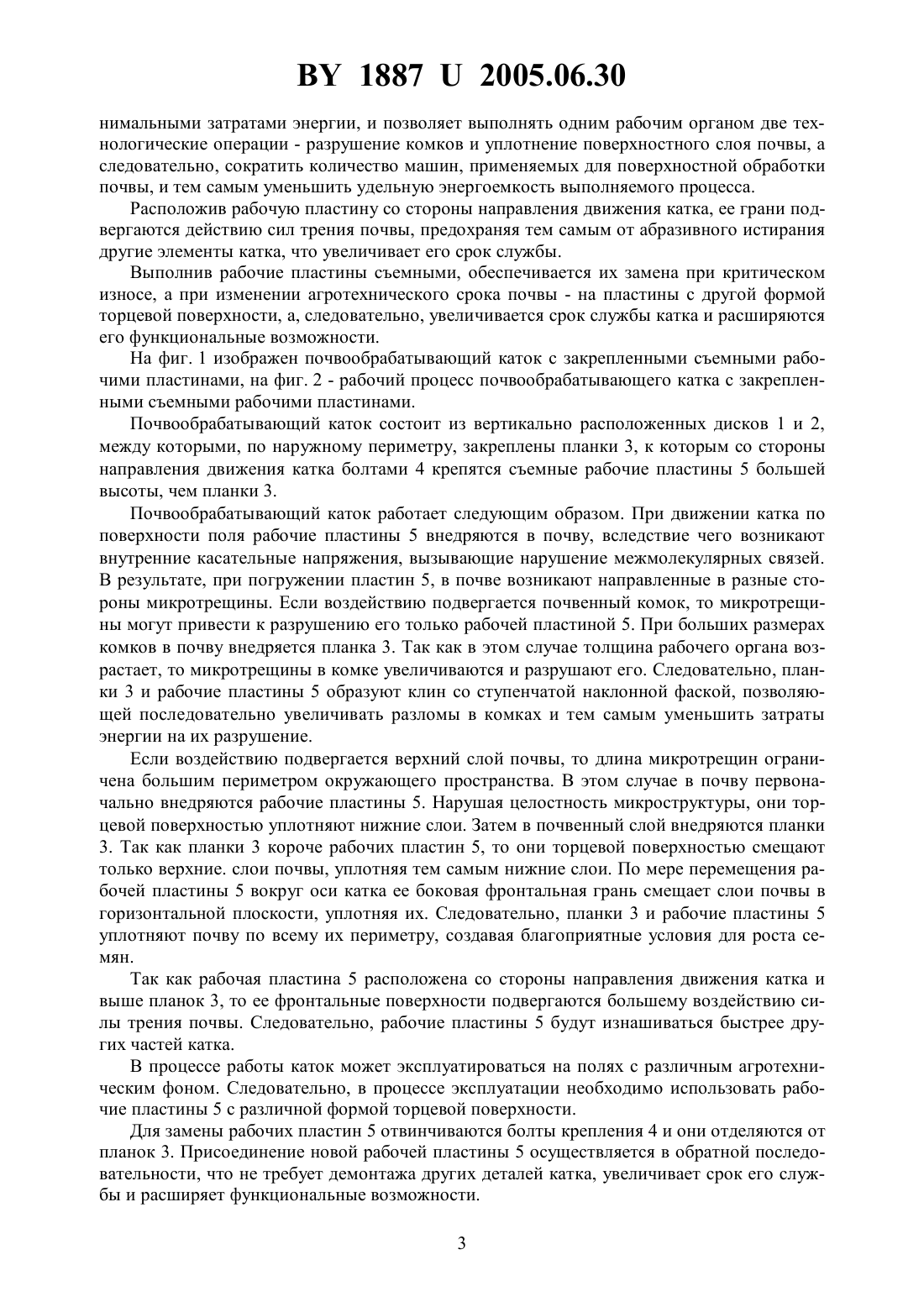 BY 1887 U 2005.06.30

нимальными затратами энергии, и позволяет выполнять одним рабочим органом две технологические операции - разрушение комков и уплотнение поверхностного слоя почвы, а следовательно, сократить количество машин, применяемых для поверхностной обработки почвы, и тем самым уменьшить удельную энергоемкость выполняемого процесса.

Расположив рабочую пластину со стороны направления движения катка, ее грани подвергаются действию сил трения почвы, предохраняя тем самым от абразивного истирания другие элементы катка, что увеличивает его срок службы.

Выполнив рабочие пластины съемными, обеспечивается их замена при критическом износе, а при изменении агротехнического срока почвы - на пластины с другой формой торцевой поверхности, а, следовательно, увеличивается срок службы катка и расширяются его функциональные возможности.

На фиг. 1 изображен почвообрабатывающий каток с закрепленными съемными рабочими пластинами, на фиг. 2 - рабочий процесс почвообрабатывающего катка с закрепленными съемными рабочими пластинами.

Почвообрабатывающий каток состоит из вертикально расположенных дисков 1 и 2, между которыми, по наружному периметру, закреплены планки 3, к которым со стороны направления движения катка болтами 4 крепятся съемные рабочие пластины 5 большей высоты, чем планки 3.

Почвообрабатывающий каток работает следующим образом. При движении катка по поверхности поля рабочие пластины 5 внедряются в почву, вследствие чего возникают внутренние касательные напряжения, вызывающие нарушение межмолекулярных связей. В результате, при погружении пластин 5, в почве возникают направленные в разные стороны микротрещины. Если воздействию подвергается почвенный комок, то микротрещины могут привести к разрушению его только рабочей пластиной 5. При больших размерах комков в почву внедряется планка 3. Так как в этом случае толщина рабочего органа возрастает, то микротрещины в комке увеличиваются и разрушают его. Следовательно, планки 3 и рабочие пластины 5 образуют клин со ступенчатой наклонной фаской, позволяющей последовательно увеличивать разломы в комках и тем самым уменьшить затраты энергии на их разрушение.

Если воздействию подвергается верхний слой почвы, то длина микротрещин ограничена большим периметром окружающего пространства. В этом случае в почву первоначально внедряются рабочие пластины 5. Нарушая целостность микроструктуры, они торцевой поверхностью уплотняют нижние слои. Затем в почвенный слой внедряются планки 3. Так как планки 3 короче рабочих пластин 5, то они торцевой поверхностью смещают только верхние. слои почвы, уплотняя тем самым нижние слои. По мере перемещения рабочей пластины 5 вокруг оси катка ее боковая фронтальная грань смещает слои почвы в горизонтальной плоскости, уплотняя их. Следовательно, планки 3 и рабочие пластины 5 уплотняют почву по всему их периметру, создавая благоприятные условия для роста семян.

Так как рабочая пластина 5 расположена со стороны направления движения катка и выше планок 3, то ее фронтальные поверхности подвергаются большему воздействию силы трения почвы. Следовательно, рабочие пластины 5 будут изнашиваться быстрее других частей катка.

В процессе работы каток может эксплуатироваться на полях с различным агротехническим фоном. Следовательно, в процессе эксплуатации необходимо использовать рабочие пластины 5 с различной формой торцевой поверхности.

Для замены рабочих пластин 5 отвинчиваются болты крепления 4 и они отделяются от планок 3. Присоединение новой рабочей пластины 5 осуществляется в обратной последовательности, что не требует демонтажа других деталей катка, увеличивает срок его службы и расширяет функциональные возможности.

3